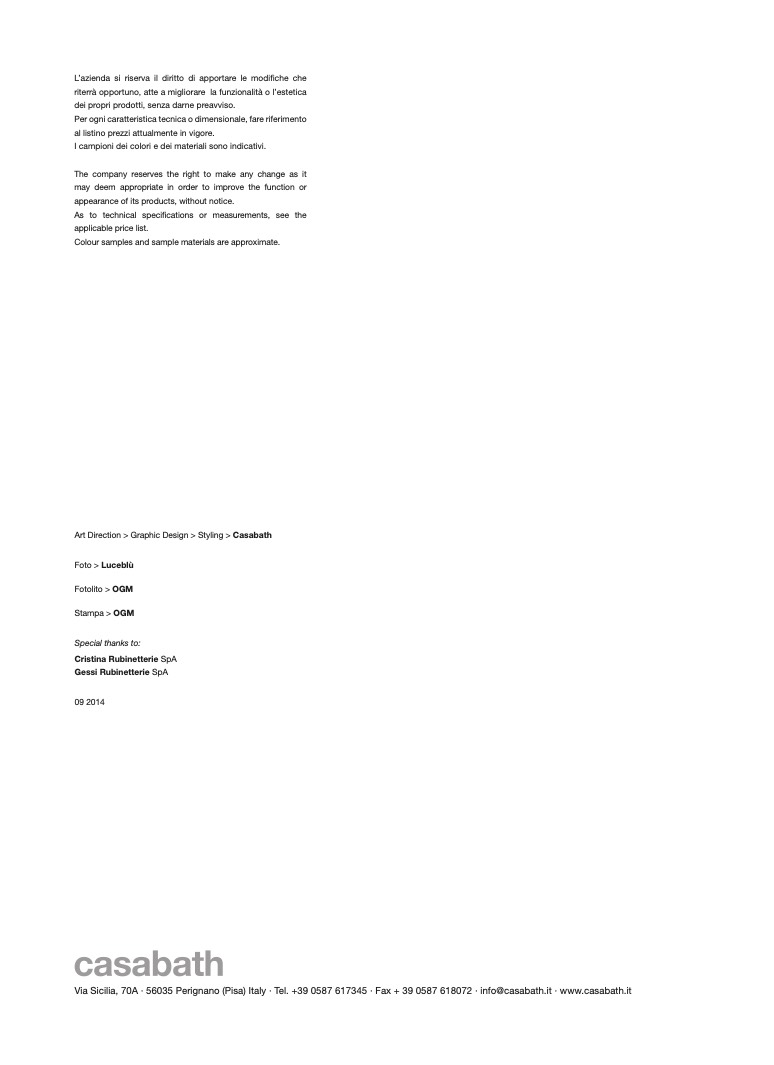 L'azienda si riserva il diritto di apportare le modifiche che riterrà opportuno, atte a migliorare la funzionalità o l'estetica dei propri prodotti, senza darne preavviso.
Per ogni caratteristica tecnica o dimensionale, fare riferimento al listino prezzi attualmente in vigore.
I campioni dei colori e dei materiali sono indicativi.

The company reserves the right to make any change as it may deem appropriate in order to improve the function or appearance of its products, without notice.
As to technical specifications or measurements, see the applicable price list.
Colour samples and sample materials are approximate.

Art Direction > Graphic Design > Styling > Casabath

Foto > Luceblù

Fotolito > OGM

Stampa > OGM

Special thanks to:
Cristina Rubinetterie SpA
Gessi Rubinetterie SpA

09 2014

casabath
Via Sicilia, 70A · 56035 Perignano (Pisa) Italy · Tel. +39 0587 617345 · Fax + 39 0587 618072 · info@casabath.it · www.casabath.it